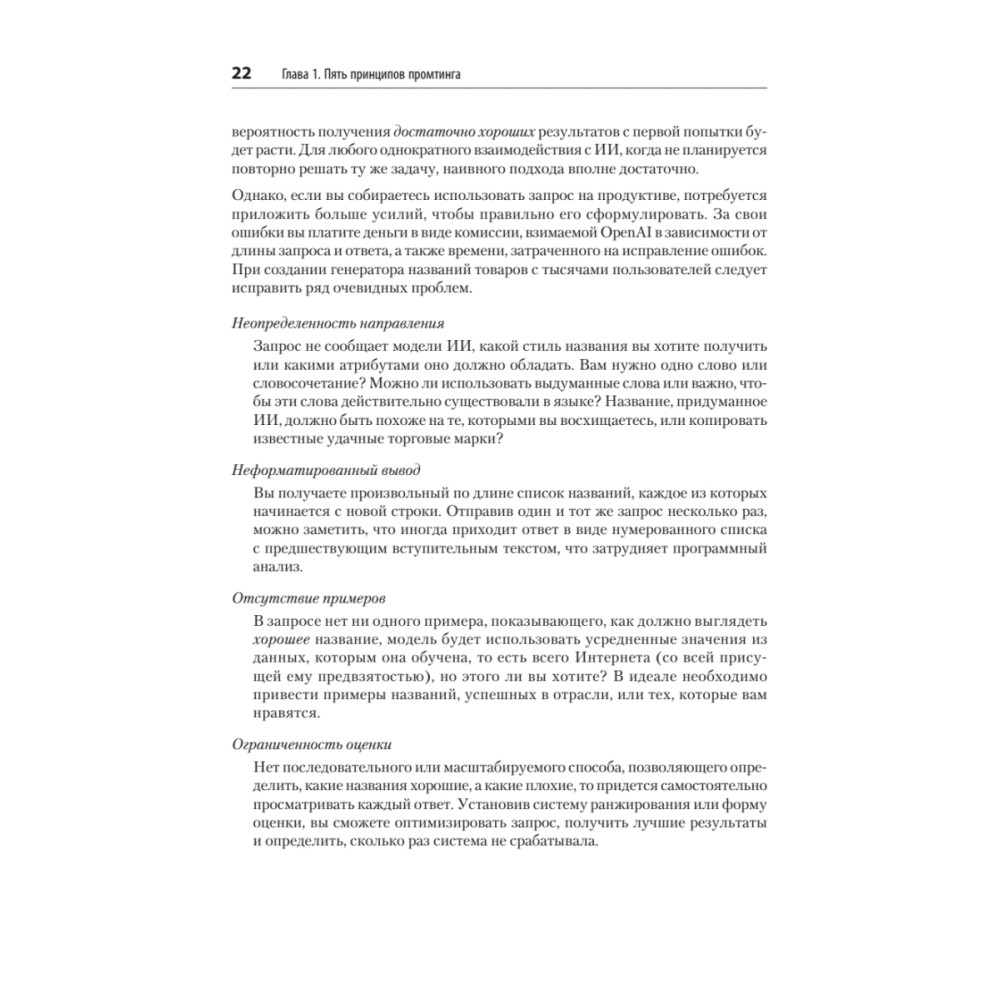 22 Глава 1. Пять принципов промтинга

вероятность получения достаточно хороших результатов с первой попытки будет расти. Для любого однократного взаимодействия с ИИ, когда не планируется повторно решать ту же задачу, наивного подхода вполне достаточно.

Однако, если вы собираетесь использовать запрос на продуктиве, потребуется приложить больше усилий, чтобы правильно его сформулировать. За свои ошибки вы платите деньги в виде комиссии, взимаемой OpenAI в зависимости от длины запроса и ответа, а также времени, затраченного на исправление ошибок. При создании генератора названий товаров с тысячами пользователей следует исправить ряд очевидных проблем.

Неопределенность направления

Запрос не сообщает модели ИИ, какой стиль названия вы хотите получить или какими атрибутами оно должно обладать. Вам нужно одно слово или словосочетание? Можно ли использовать выдуманные слова или важно, чтобы эти слова действительно существовали в языке? Название, придуманное ИИ, должно быть похоже на те, которыми вы восхищаетесь, или копировать известные удачные торговые марки?

Неформатированный вывод

Вы получаете произвольный по длине список названий, каждое из которых начинается с новой строки. Отправив один и тот же запрос несколько раз, можно заметить, что иногда приходит ответ в виде нумерованного списка с предшествующим вступительным текстом, что затрудняет программный анализ.

Отсутствие примеров

В запросе нет ни одного примера, показывающего, как должно выглядеть хорошее название, модель будет использовать усредненные значения из данных, которым она обучена, то есть всего Интернета (со всей присущей ему предвзятостью), но этого ли вы хотите? В идеале необходимо привести примеры названий, успешных в отрасли, или тех, которые вам нравятся.

Ограниченность оценки

Нет последовательного или масштабируемого способа, позволяющего определить, какие названия хорошие, а какие плохие, то придется самостоятельно просматривать каждый ответ. Установив систему ранжирования или форму оценки, вы сможете оптимизировать запрос, получить лучшие результаты и определить, сколько раз система не срабатывала.